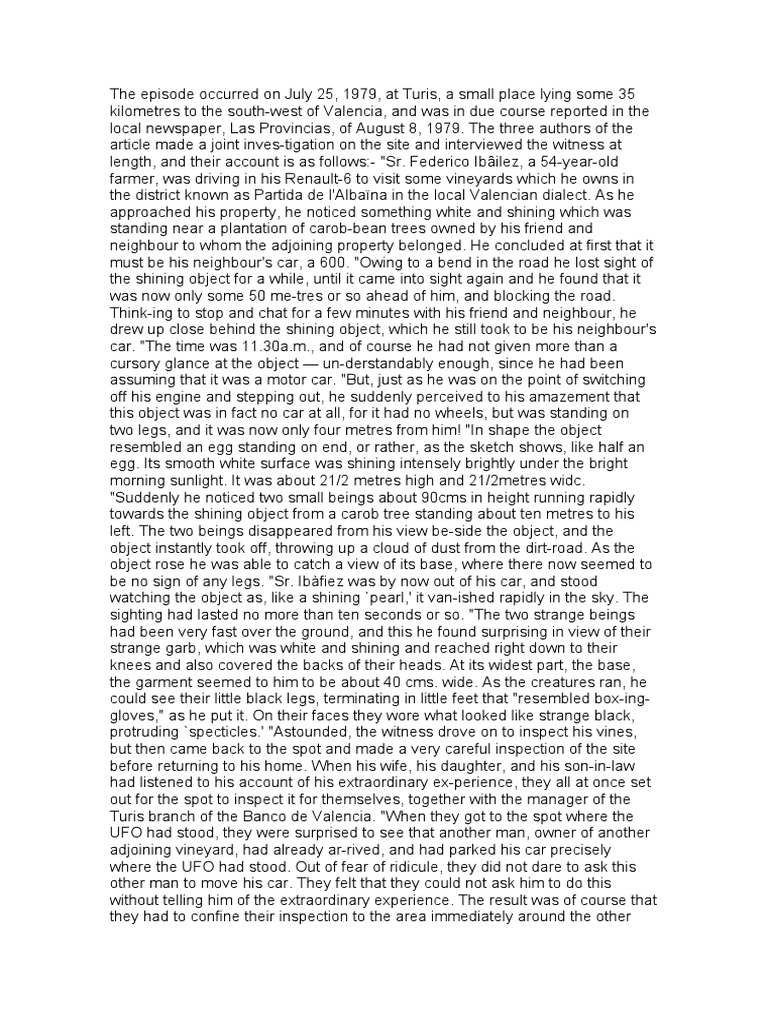 The episode occurred on July 25, 1979, at Turis, a small place lying some 35 kilometres to the south-west of Valencia, and was in due course reported in the local newspaper, Las Provincias, of August 8, 1979. The three authors of the article made a joint inves-tigation on the site and interviewed the witness at length, and their account is as follows:- "Sr. Federico Ibâilez, a 54-year-old farmer, was driving in his Renault-6 to visit some vineyards which he owns in the district known as Partida de l'Albaïna in the local Valencian dialect. As he approached his property, he noticed something white and shining which was standing near a plantation of carob-bean trees owned by his friend and neighbour to whom the adjoining property belonged. He concluded at first that it must be his neighbour's car, a 600. "Owing to a bend in the road he lost sight of the shining object for a while, until it came into sight again and he found that it was now only some 50 me-tres or so ahead of him, and blocking the road. Think-ing to stop and chat for a few minutes with his friend and neighbour, he drew up close behind the shining object, which he still took to be his neighbour's car. "The time was 11.30a.m., and of course he had not given more than a cursory glance at the object — un-derstandably enough, since he had been assuming that it was a motor car. "But, just as he was on the point of switching off his engine and stepping out, he suddenly perceived to his amazement that this object was in fact no car at all, for it had no wheels, but was standing on two legs, and it was now only four metres from him! "In shape the object resembled an egg standing on end, or rather, as the sketch shows, like half an egg. Its smooth white surface was shining intensely brightly under the bright morning sunlight. It was about 21/2 metres high and 21/2metres widc. "Suddenly he noticed two small beings about 90cms in height running rapidly towards the shining object from a carob tree standing about ten metres to his left. The two beings disappeared from his view be-side the object, and the object instantly took off, throwing up a cloud of dust from the dirt-road. As the object rose he was able to catch a view of its base, where there now seemed to be no sign of any legs. "Sr. Ibàfiez was by now out of his car, and stood watching the object as, like a shining `pearl,' it van-ished rapidly in the sky. The sighting had lasted no more than ten seconds or so. "The two strange beings had been very fast over the ground, and this he found surprising in view of their strange garb, which was white and shining and reached right down to their knees and also covered the backs of their heads. At its widest part, the base, the garment seemed to him to be about 40 cms. wide. As the creatures ran, he could see their little black legs, terminating in little feet that "resembled box-ing-gloves," as he put it. On their faces they wore what looked like strange black, protruding `specticles.' "Astounded, the witness drove on to inspect his vines, but then came back to the spot and made a very careful inspection of the site before returning to his home. When his wife, his daughter, and his son-in-law had listened to his account of his extraordinary ex-perience, they all at once set out for the spot to inspect it for themselves, together with the manager of the Turis branch of the Banco de Valencia. "When they got to the spot where the UFO had stood, they were surprised to see that another man, owner of another adjoining vineyard, had already ar-rived, and had parked his car precisely where the UFO had stood. Out of fear of ridicule, they did not dare to ask this other man to move his car. They felt that they could not ask him to do this without telling him of the extraordinary experience. The result was of course that they had to confine their inspection to the area immediately around the other